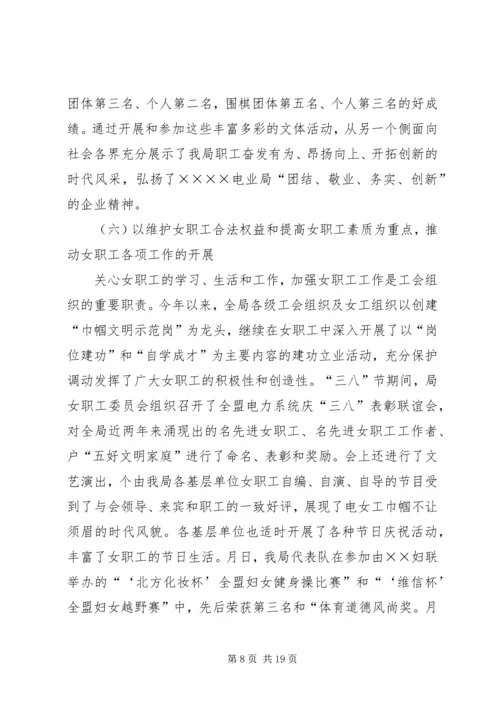 团体第三名、个人第二名，围棋团体第五名、个人第三名的好成绩。通过开展和参加这些丰富多彩的文体活动，从另一个侧面向社会各界充分展示了我局职工奋发有为、昂扬向上、开拓创新的时代风采，弘扬了××××电业局“团结、敬业、务实、创新”的企业精神。

（六）以维护女职工合法权益和提高女职工素质为重点，推动女职工各项工作的开展

关心女职工的学习、生活和工作，加强女职工工作是工会组织的重要职责。今年以来，全局各级工会组织及女工组织以创建“巾帼文明示范岗”为龙头，继续在女职工中深入开展了以“岗位建功”和“自学成才”为主要内容的建功立业活动，充分保护调动发挥了广大女职工的积极性和创造性。“三八”节期间，局女职工委员会组织召开了全盟电力系统庆“三八”表彰联谊会，对全局近两年来涌现出的名先进女职工、名先进女职工工作者、户“五好文明家庭”进行了命名、表彰和奖励。会上还进行了文艺演出，个由我局各基层单位女职工自编、自演、自导的节目受到了与会领导、来宾和职工的一致好评，展现了电女工巾帼不让须眉的时代风貌。各基层单位也适时开展了各种节日庆祝活动，丰富了女职工的节日生活。月日，我局代表队在参加由××妇联举办的“‘北方化妆杯’全盟妇女健身操比赛”和“‘维信杯’全盟妇女越野赛”中，先后荣获第三名和“体育道德风尚奖。月

第 8 页 共 19 页